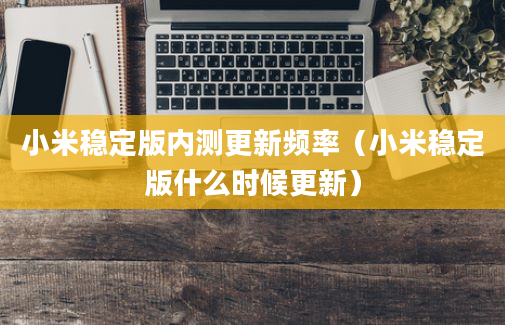 小米稳定版内测更新频率（小米稳定版什么时候更新）